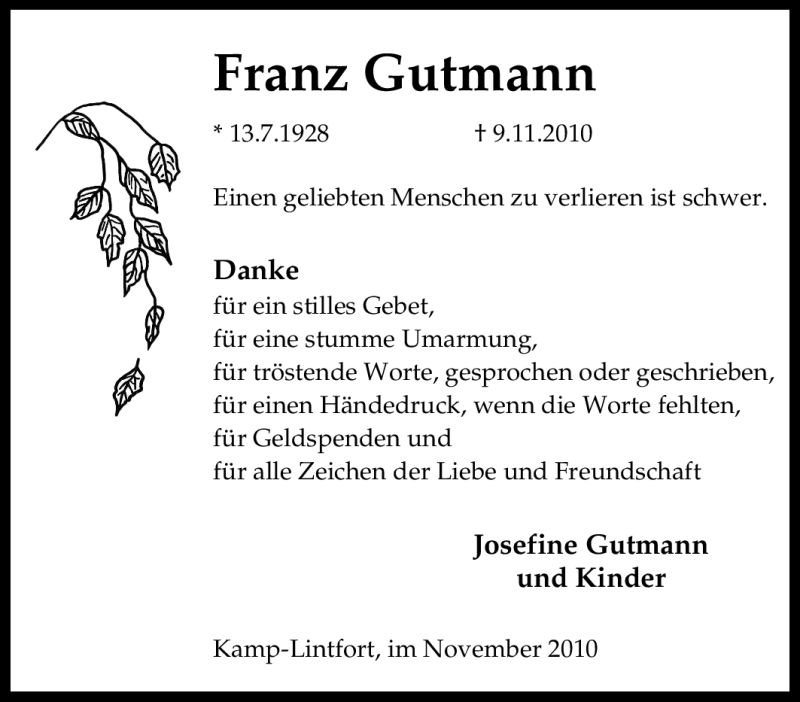 Franz Gutmann

* 13.7.1928 † 9.11.2010

Einen geliebten Menschen zu verlieren ist schwer.

Danke
für ein stilles Gebet,
für eine stumme Umarmung,
für tröstende Worte, gesprochen oder geschrieben,
für einen Händedruck, wenn die Worte fehlten,
für Geldspenden und
für alle Zeichen der Liebe und Freundschaft

Josefine Gutmann
und Kinder

Kamp-Lintfort, im November 2010